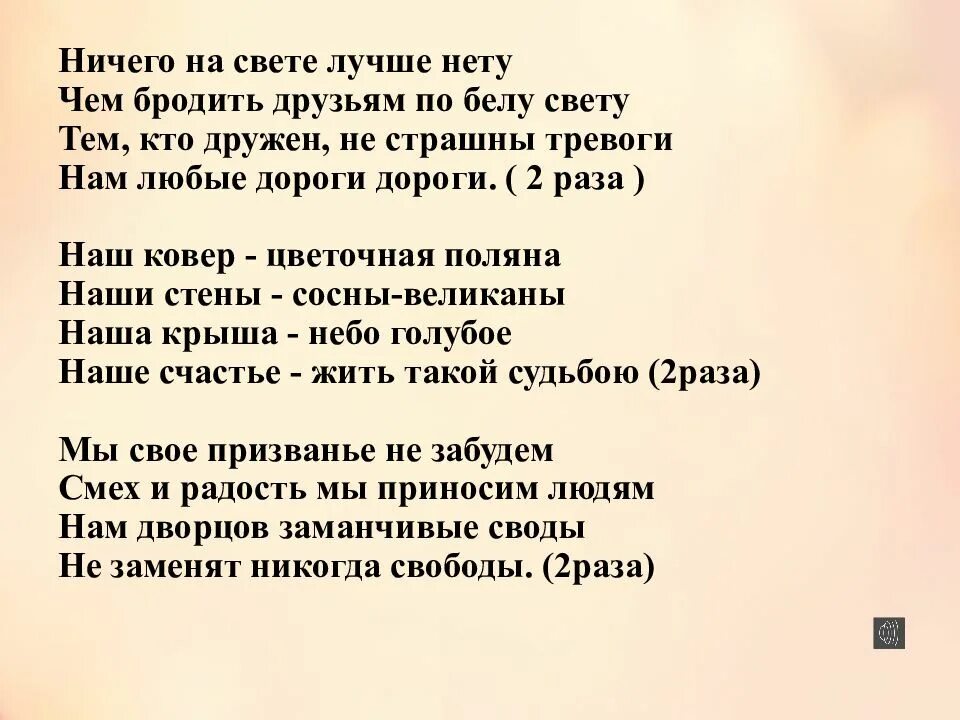 Ничего на свете лучше нету
Чем бродить друзьям по белу свету
Тем, кто дружен, не страшны тревоги
Нам любые дороги дороги. ( 2 раза )

Наш ковер - цветочная поляна
Наши стены - сосны-великаны
Наша крыша - небо голубое
Наше счастье - жить такой судьбою (2раза)

Мы свое призванье не забудем
Смех и радость мы приносим людям
Нам дворцов заманчивые своды
Не заменят никогда свободы. (2раза)